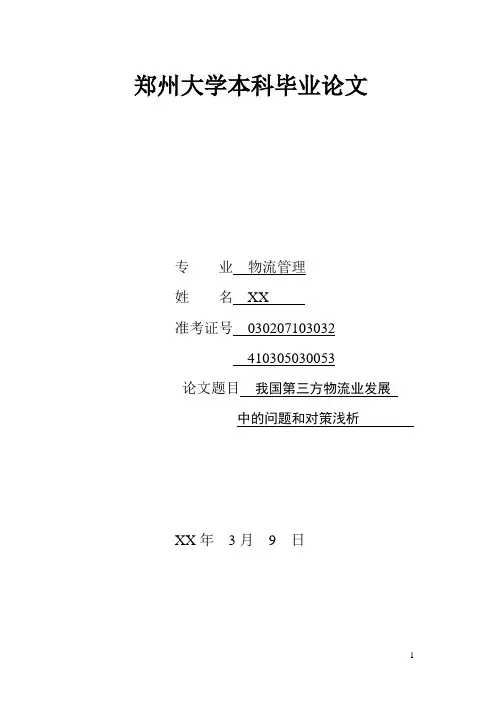 郑州大学本科毕业论文

专 业 物流管理

姓 名 XX

准考证号 030207103032

410305030053

论文题目 我国第三方物流业发展

中的问题和对策浅析

XX年 3月 9 日

1